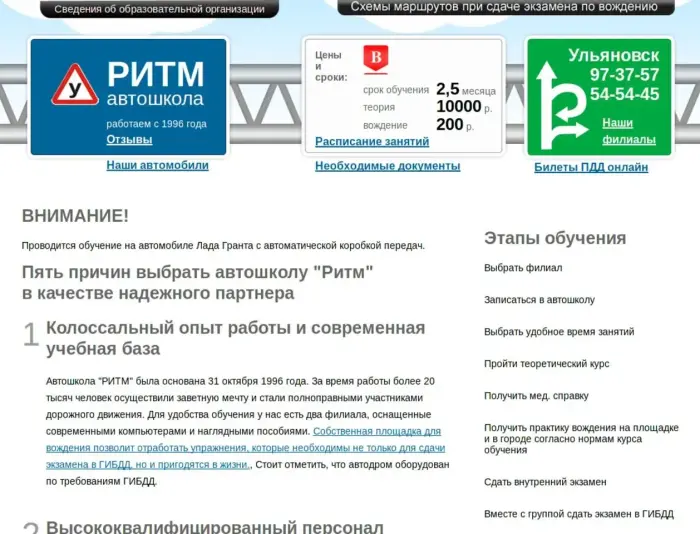 Сведения об образовательной организации

Схемы маршрутов при сдаче экзамена по вождению

У

РИТМ
автошкола

работаем с 1996 года
Отзывы

Наши автомобили

Цены и сроки:

B

срок обучения 2,5 месяца
теория 10000 р.
вождение 200 р.

Расписание занятий

Необходимые документы

Ульяновск
97-37-57
54-54-45

Наши филиалы

Билеты ПДД онлайн

ВНИМАНИЕ!

Проводится обучение на автомобиле Лада Гранта с автоматической коробкой передач.

Пять причин выбрать автошколу "Ритм" в качестве надежного партнера

1 Колоссальный опыт работы и современная учебная база

Автошкола "РИТМ" была основана 31 октября 1996 года. За время работы более 20 тысяч человек осуществили заветную мечту и стали полноправными участниками дорожного движения. Для удобства обучения у нас есть два филиала, оснащенные современными компьютерами и наглядными пособиями. Собственная площадка для вождения позволит отработать упражнения, которые необходимы не только для сдачи экзамена в ГИБДД, но и пригодятся в жизни., Стоит отметить, что автодром оборудован по требованиям ГИБДД.

2 Высококвалифицированный персонал

Этапы обучения

Выбрать филиал

Записаться в автошколу

Выбрать удобное время занятий

Пройти теоретический курс

Получить мед. справку

Получить практику вождения на площадке и в городе согласно нормам курса обучения

Сдать внутренний экзамен

Вместе с группой сдать экзамен в ГИБДД